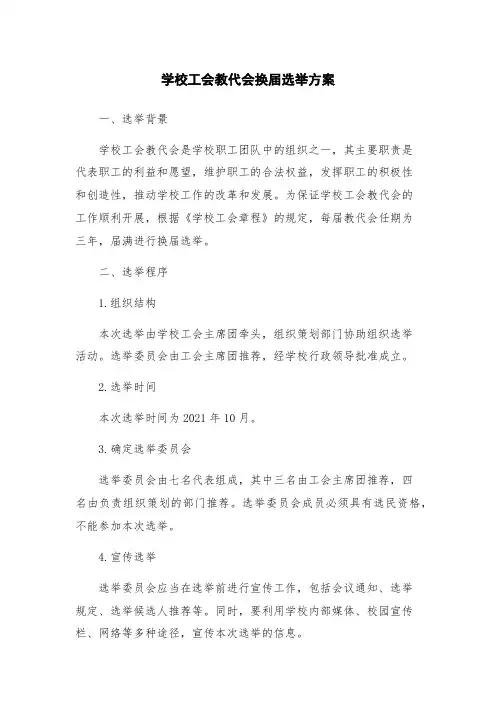 学校工会教代会换届选举方案

一、选举背景

学校工会教代会是学校职工团队中的组织之一，其主要职责是代表职工的利益和愿望，维护职工的合法权益，发挥职工的积极性和创造性，推动学校工作的改革和发展。为保证学校工会教代会的工作顺利开展，根据《学校工会章程》的规定，每届教代会任期为三年，届满进行换届选举。

二、选举程序

1.组织结构

本次选举由学校工会主席团牵头，组织策划部门协助组织选举活动。选举委员会由工会主席团推荐，经学校行政领导批准成立。

2.选举时间

本次选举时间为 2021 年 10 月。

3.确定选举委员会

选举委员会由七名代表组成，其中三名由工会主席团推荐，四名由负责组织策划的部门推荐。选举委员会成员必须具有选民资格，不能参加本次选举。

4.宣传选举

选举委员会应当在选举前进行宣传工作，包括会议通知、选举规定、选举候选人推荐等。同时，要利用学校内部媒体、校园宣传栏、网络等多种途径，宣传本次选举的信息。